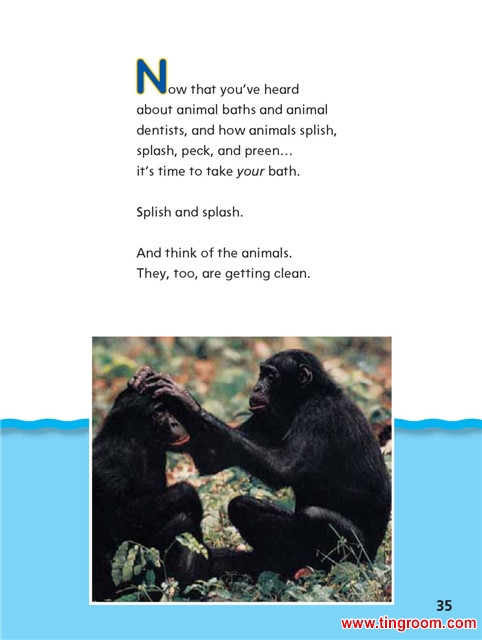 Now that you've heard about animal baths and animal dentists, and how animals splish, splash, peck, and preen… it's time to take your bath.

Splish and splash.

And think of the animals. They, too, are getting clean.

35

www.tingroom.com